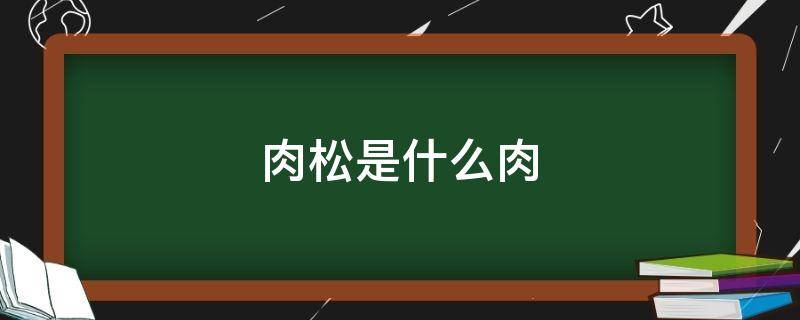 肉松是什么肉